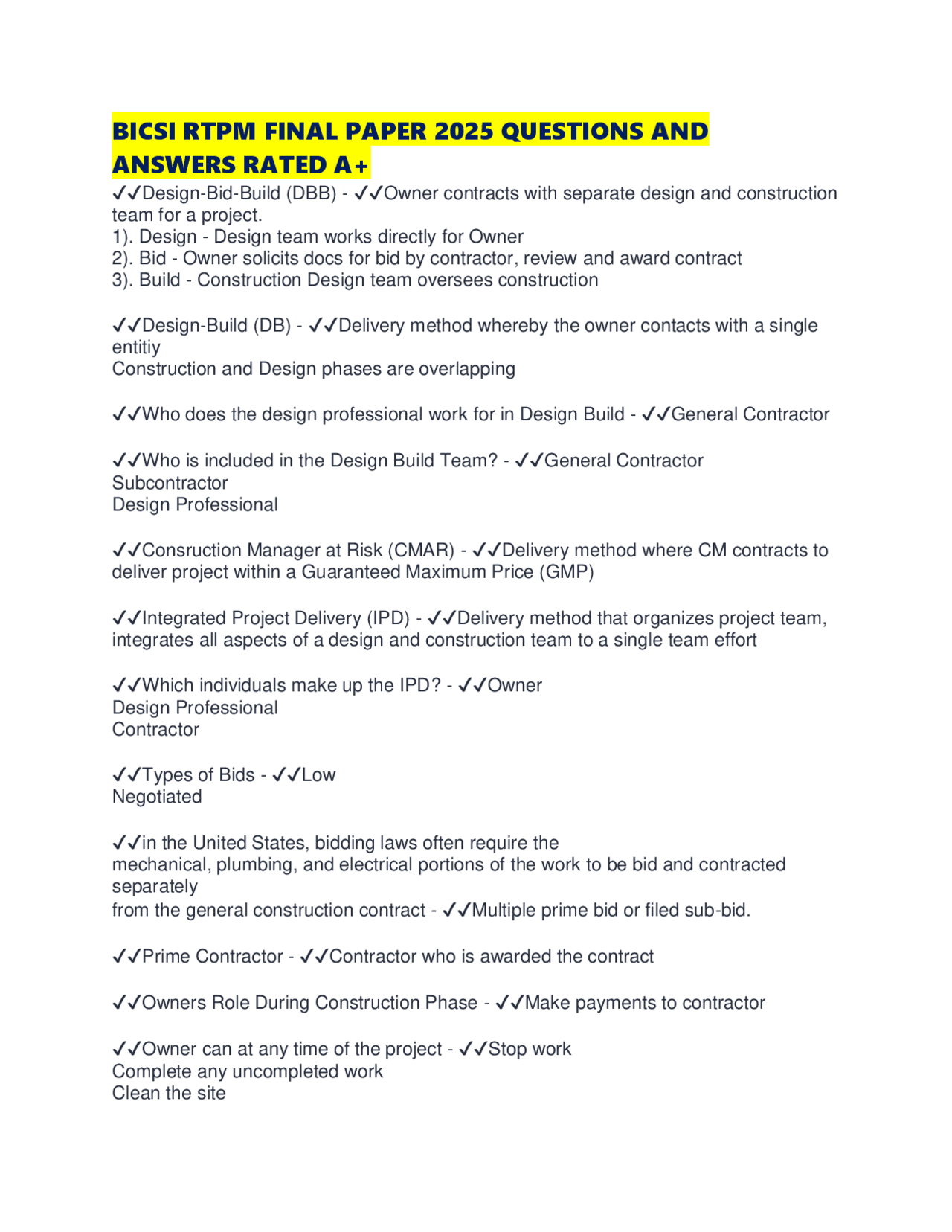 BICSI RTPM FINAL PAPER 2025 QUESTIONS AND ANSWERS RATED A+

✓✓Design-Bid-Build (DBB) - ✓✓Owner contracts with separate design and construction team for a project.
1). Design - Design team works directly for Owner
2). Bid - Owner solicits docs for bid by contractor, review and award contract
3). Build - Construction Design team oversees construction

✓✓Design-Build (DB) - ✓✓Delivery method whereby the owner contacts with a single entitiy
Construction and Design phases are overlapping

✓✓Who does the design professional work for in Design Build - ✓✓General Contractor

✓✓Who is included in the Design Build Team? - ✓✓General Contractor
Subcontractor
Design Professional

✓✓Consruction Manager at Risk (CMAR) - ✓✓Delivery method where CM contracts to deliver project within a Guaranteed Maximum Price (GMP)

✓✓Integrated Project Delivery (IPD) - ✓✓Delivery method that organizes project team, integrates all aspects of a design and construction team to a single team effort

✓✓Which individuals make up the IPD? - ✓✓Owner
Design Professional
Contractor

✓✓Types of Bids - ✓✓Low
Negotiated

✓✓in the United States, bidding laws often require the
mechanical, plumbing, and electrical portions of the work to be bid and contracted separately
from the general construction contract - ✓✓Multiple prime bid or filed sub-bid.

✓✓Prime Contractor - ✓✓Contractor who is awarded the contract

✓✓Owners Role During Construction Phase - ✓✓Make payments to contractor

✓✓Owner can at any time of the project - ✓✓Stop work
Complete any uncompleted work
Clean the site